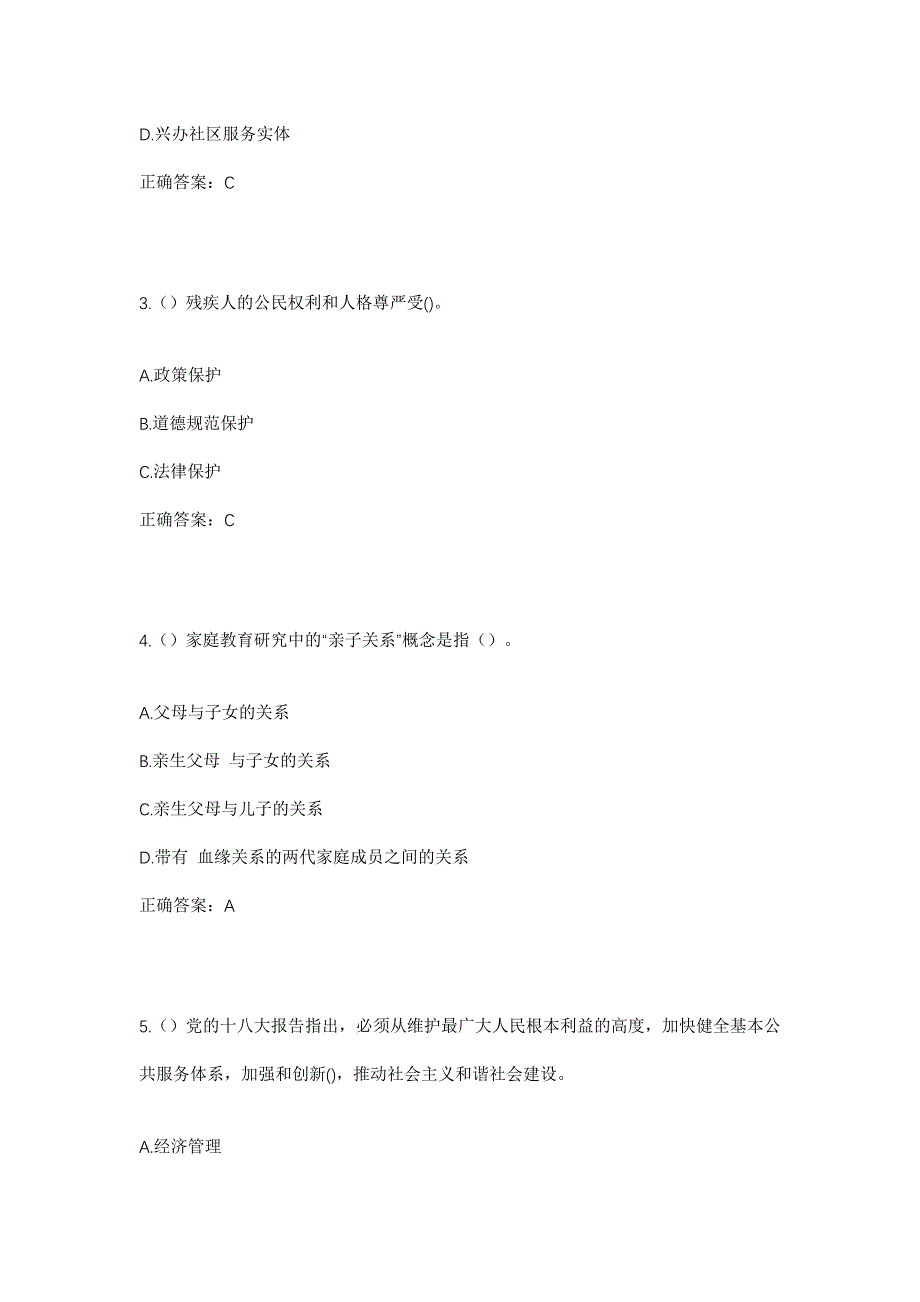 D.兴办社区服务实体

正确答案：C

3.（）残疾人的公民权利和人格尊严受()。

A.政策保护

B.道德规范保护

C.法律保护

正确答案：C

4.（）家庭教育研究中的“亲子关系”概念是指（）。

A.父母与子女的关系

B.亲生父母 与子女的关系

C.亲生父母与儿子的关系

D.带有 血缘关系的两代家庭成员之间的关系

正确答案：A

5.（）党的十八大报告指出，必须从维护最广大人民根本利益的高度，加快健全基本公共服务体系，加强和创新()，推动社会主义和谐社会建设。

A.经济管理